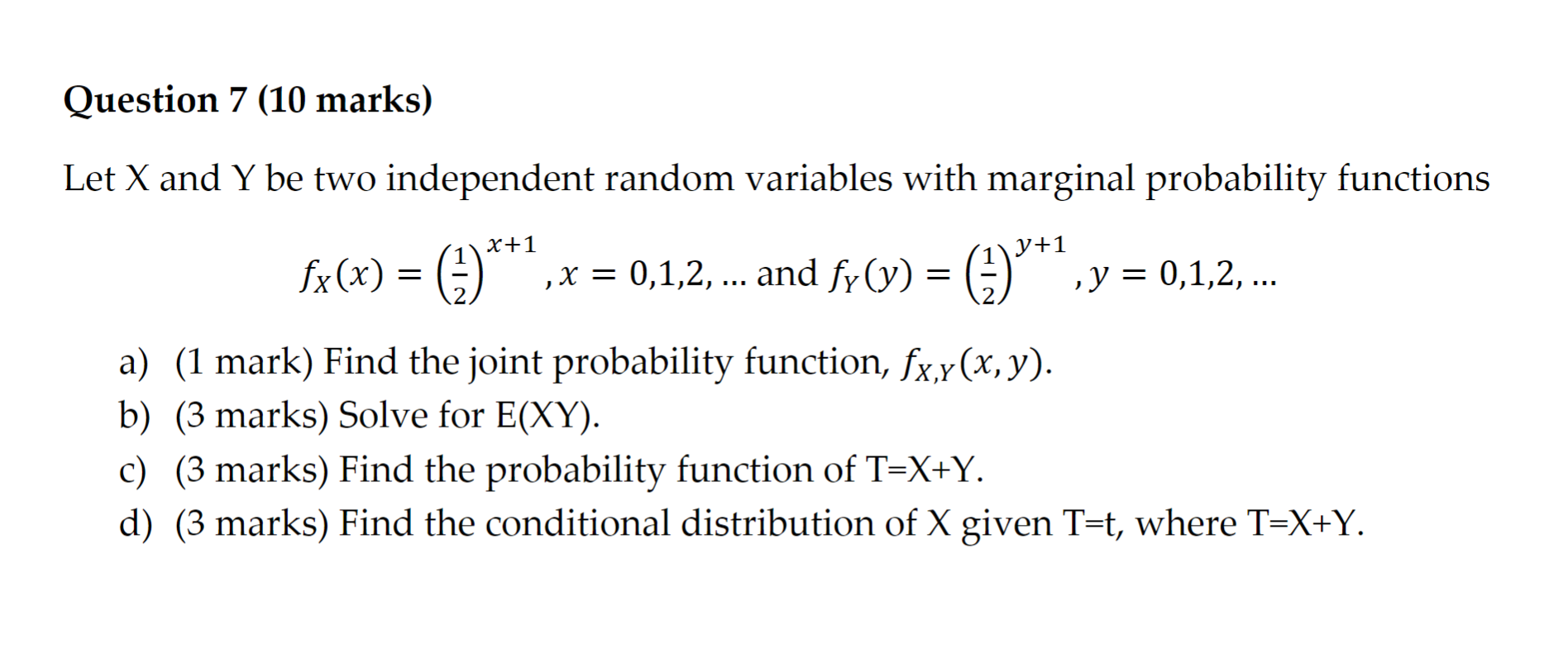 Question 7 (10 marks)

Let X and Y be two independent random variables with marginal probability functions

$f_X(x) = \left(\frac{1}{2}\right)^{x+1}, x = 0,1,2, \ldots$ and $f_Y(y) = \left(\frac{1}{2}\right)^{y+1}, y = 0,1,2, \ldots$

a) (1 mark) Find the joint probability function, $f_{X,Y}(x, y)$.
b) (3 marks) Solve for E(XY).
c) (3 marks) Find the probability function of T=X+Y.
d) (3 marks) Find the conditional distribution of X given T=t, where T=X+Y.